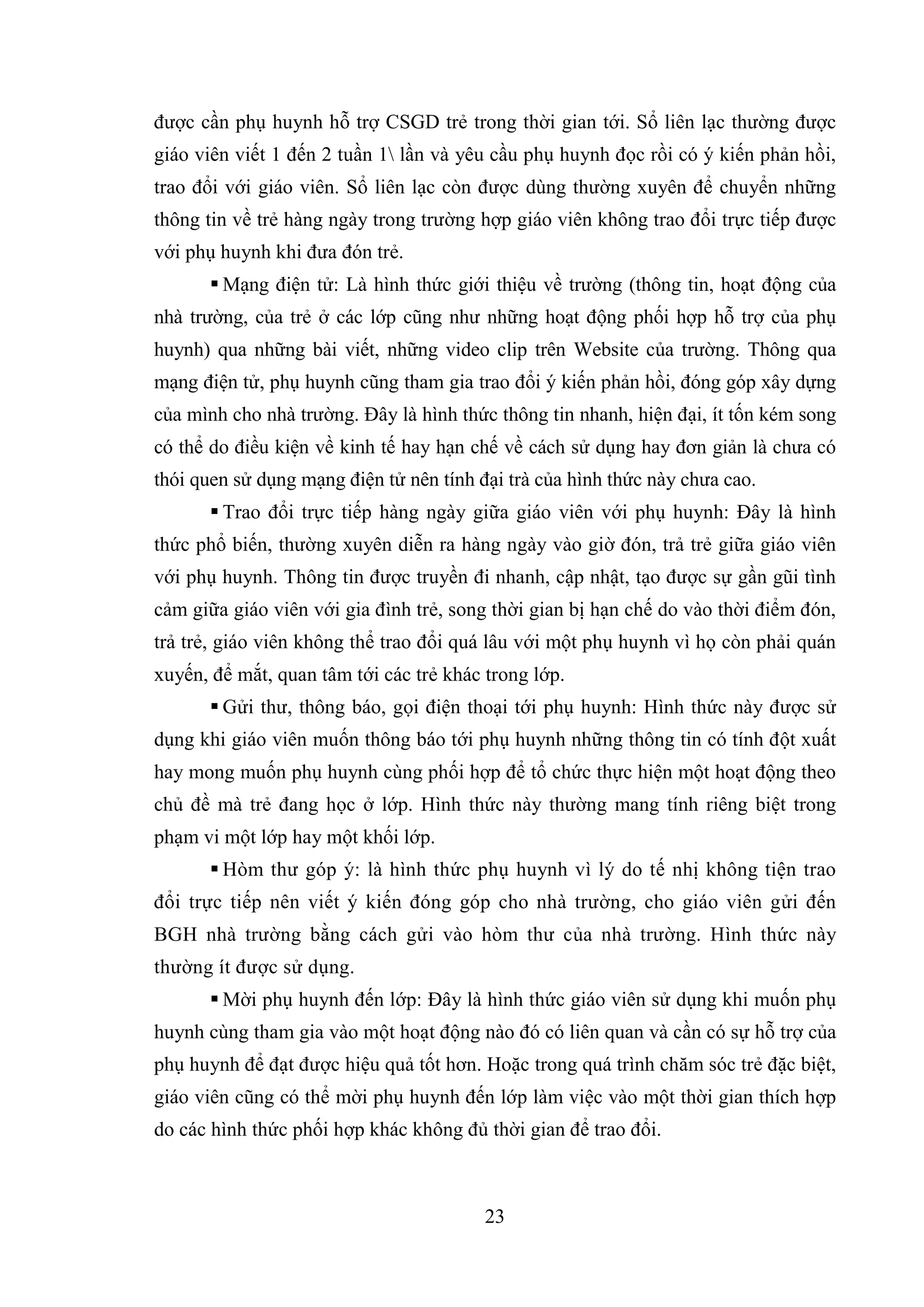 được cần phụ huynh hỗ trợ CSGD trẻ trong thời gian tới. Sổ liên lạc thường được giáo viên viết 1 đến 2 tuần 1\ lần và yêu cầu phụ huynh đọc rồi có ý kiến phản hồi, trao đổi với giáo viên. Sổ liên lạc còn được dùng thường xuyên để chuyển những thông tin về trẻ hàng ngày trong trường hợp giáo viên không trao đổi trực tiếp được với phụ huynh khi đưa đón trẻ.

▪ Mạng điện tử: Là hình thức giới thiệu về trường (thông tin, hoạt động của nhà trường, của trẻ ở các lớp cũng như những hoạt động phối hợp hỗ trợ của phụ huynh) qua những bài viết, những video clip trên Website của trường. Thông qua mạng điện tử, phụ huynh cũng tham gia trao đổi ý kiến phản hồi, đóng góp xây dựng của mình cho nhà trường. Đây là hình thức thông tin nhanh, hiện đại, ít tốn kém song có thể do điều kiện về kinh tế hay hạn chế về cách sử dụng hay đơn giản là chưa có thói quen sử dụng mạng điện tử nên tính đại trà của hình thức này chưa cao.

▪ Trao đổi trực tiếp hàng ngày giữa giáo viên với phụ huynh: Đây là hình thức phổ biến, thường xuyên diễn ra hàng ngày vào giờ đón, trả trẻ giữa giáo viên với phụ huynh. Thông tin được truyền đi nhanh, cập nhật, tạo được sự gần gũi tình cảm giữa giáo viên với gia đình trẻ, song thời gian bị hạn chế do vào thời điểm đón, trả trẻ, giáo viên không thể trao đổi quá lâu với một phụ huynh vì họ còn phải quán xuyến, để mắt, quan tâm tới các trẻ khác trong lớp.

▪ Gửi thư, thông báo, gọi điện thoại tới phụ huynh: Hình thức này được sử dụng khi giáo viên muốn thông báo tới phụ huynh những thông tin có tính đột xuất hay mong muốn phụ huynh cùng phối hợp để tổ chức thực hiện một hoạt động theo chủ đề mà trẻ đang học ở lớp. Hình thức này thường mang tính riêng biệt trong phạm vi một lớp hay một khối lớp.

▪ Hòm thư góp ý: là hình thức phụ huynh vì lý do tế nhị không tiện trao đổi trực tiếp nên viết ý kiến đóng góp cho nhà trường, cho giáo viên gửi đến BGH nhà trường bằng cách gửi vào hòm thư của nhà trường. Hình thức này thường ít được sử dụng.

▪ Mời phụ huynh đến lớp: Đây là hình thức giáo viên sử dụng khi muốn phụ huynh cùng tham gia vào một hoạt động nào đó có liên quan và cần có sự hỗ trợ của phụ huynh để đạt được hiệu quả tốt hơn. Hoặc trong quá trình chăm sóc trẻ đặc biệt, giáo viên cũng có thể mời phụ huynh đến lớp làm việc vào một thời gian thích hợp do các hình thức phối hợp khác không đủ thời gian để trao đổi.

23